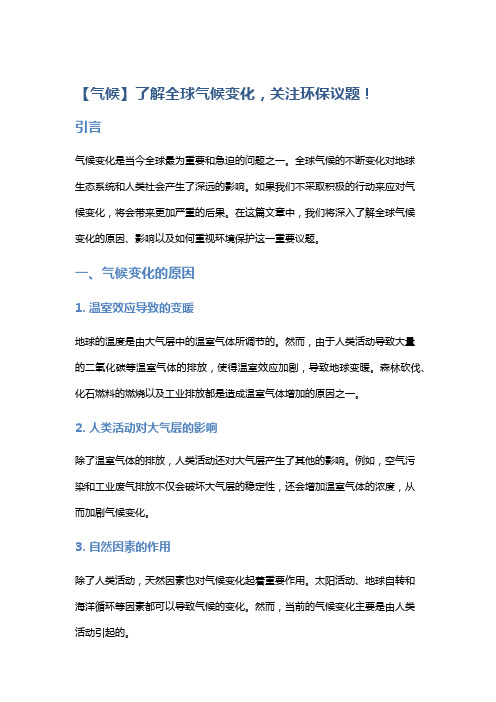 【气候】了解全球气候变化，关注环保议题！

引言

气候变化是当今全球最为重要和急迫的问题之一。全球气候的不断变化对地球生态系统和人类社会产生了深远的影响。如果我们不采取积极的行动来应对气候变化，将会带来更加严重的后果。在这篇文章中，我们将深入了解全球气候变化的原因、影响以及如何重视环境保护这一重要议题。

一、气候变化的原因

1. 温室效应导致的变暖

地球的温度是由大气层中的温室气体所调节的。然而，由于人类活动导致大量的二氧化碳等温室气体的排放，使得温室效应加剧，导致地球变暖。森林砍伐、化石燃料的燃烧以及工业排放都是造成温室气体增加的原因之一。

2. 人类活动对大气层的影响

除了温室气体的排放，人类活动还对大气层产生了其他的影响。例如，空气污染和工业废气排放不仅会破坏大气层的稳定性，还会增加温室气体的浓度，从而加剧气候变化。

3. 自然因素的作用

除了人类活动，天然因素也对气候变化起着重要作用。太阳活动、地球自转和海洋循环等因素都可以导致气候的变化。然而，当前的气候变化主要是由人类活动引起的。